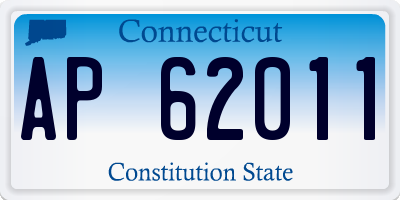 Connecticut

AP 62011

Constitution State